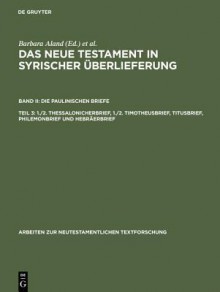 DE GRUYTER

Barbara Aland (Ed.) et al.

DAS NEUE TESTAMENT IN SYRISCHER ÜBERLIEFERUNG

BAND II: DIE PAULINISCHEN BRIEFE

TEIL 3: 1./2. THESSALONICHERBRIEF, 1./2. TIMOTHEUSBRIEF, TITUSBRIEF, PHILEMONBRIEF UND HEBRÄERBRIEF

ARBEITEN ZUR NEUTESTAMENTLICHEN TEXTFORSCHUNG

DE G